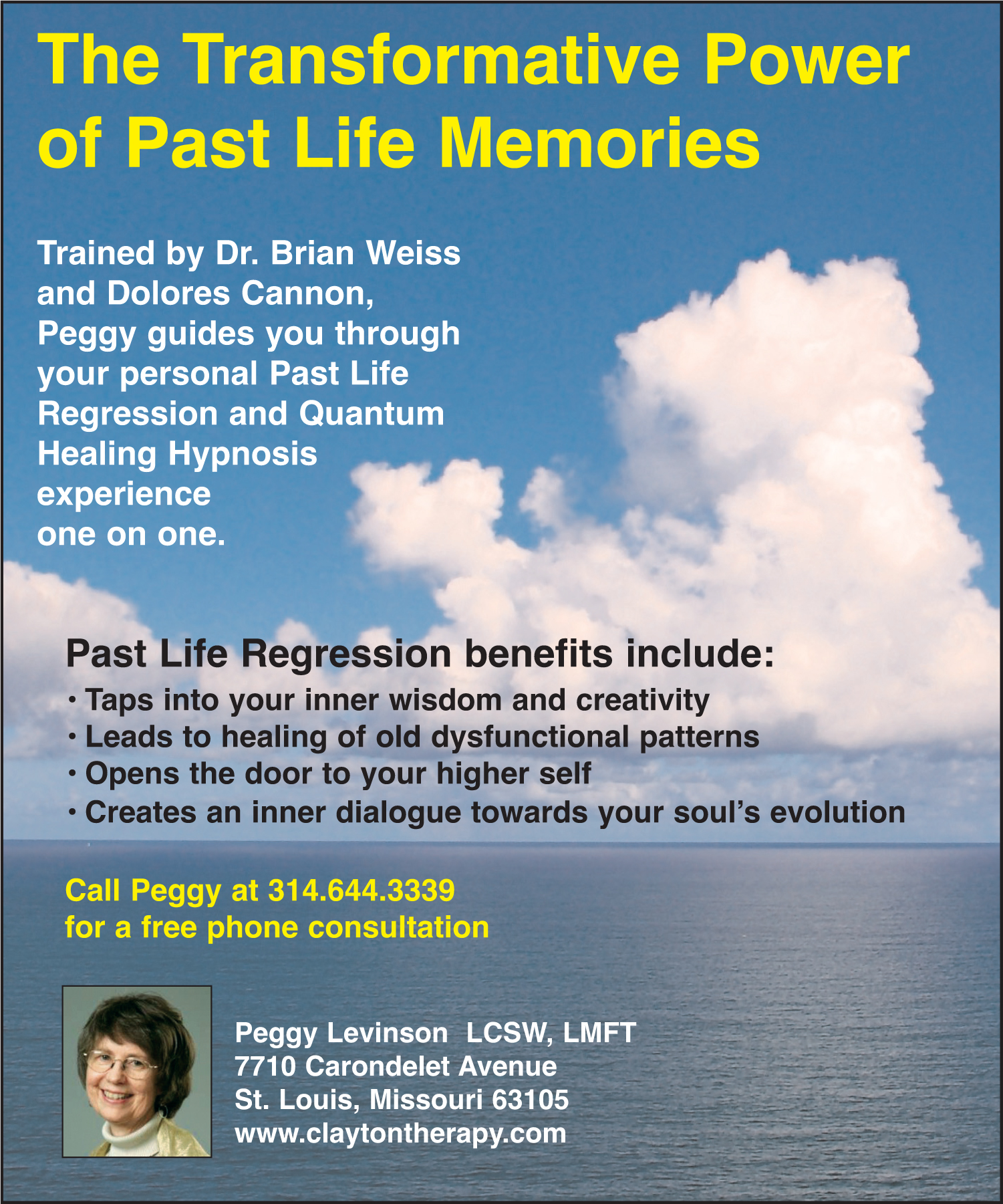 The Transformative Power of Past Life Memories

Trained by Dr. Brian Weiss and Dolores Cannon, Peggy guides you through your personal Past Life Regression and Quantum Healing Hypnosis experience one on one.

Past Life Regression benefits include:
• Taps into your inner wisdom and creativity
• Leads to healing of old dysfunctional patterns
• Opens the door to your higher self
• Creates an inner dialogue towards your soul's evolution

Call Peggy at 314.644.3339
for a free phone consultation

Peggy Levinson LCSW, LMFT
7710 Carondelet Avenue
St. Louis, Missouri 63105
www.claytontherapy.com